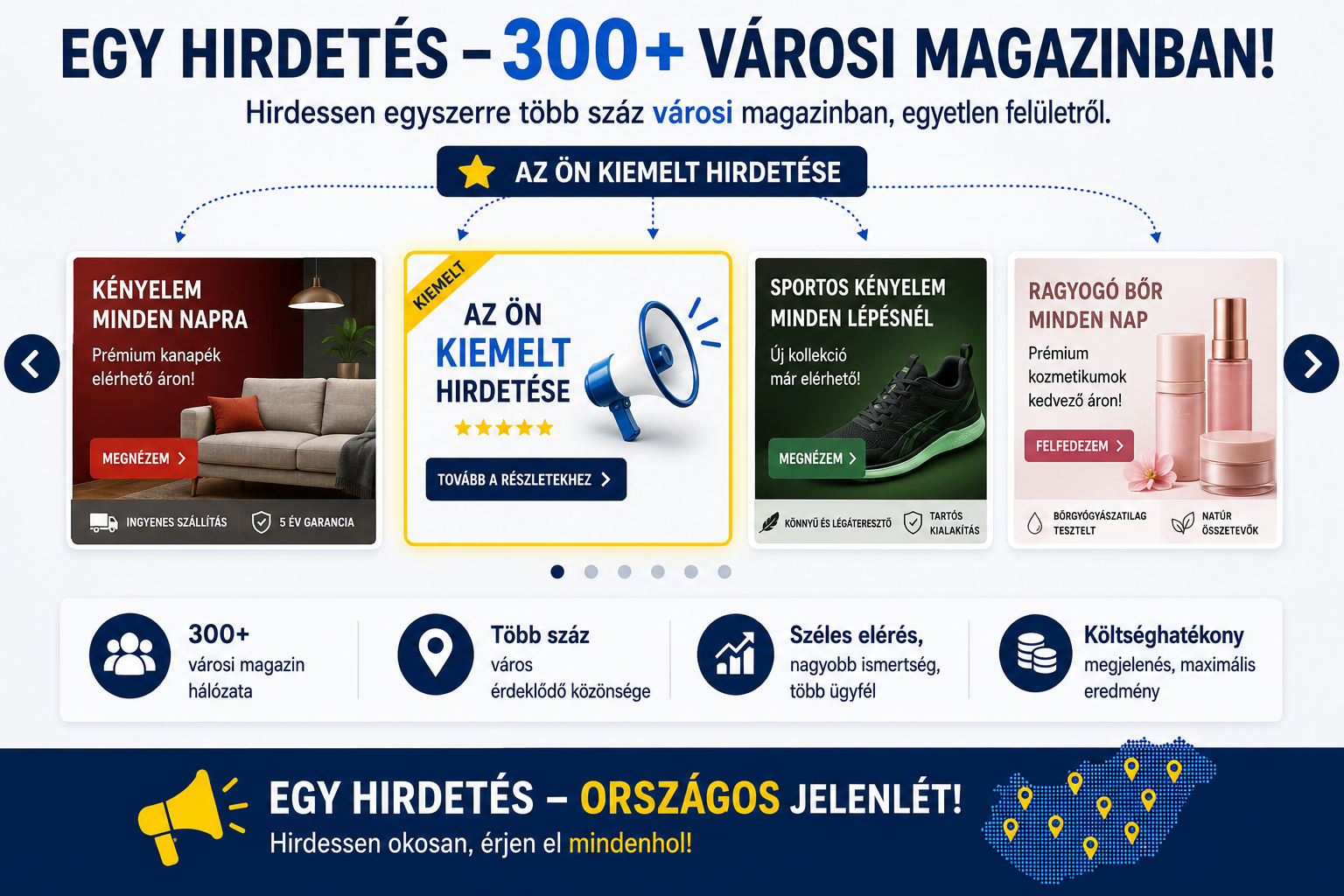 EGY HIRDETÉS – 300+ VÁROSI MAGAZINBAN!

Hirdessen egyszerre több száz városi magazinban, egyetlen felületről.

AZ ÖN KIEMELT HIRDETÉSE

KÉNYELEM MINDEN NAPRA

Prémium kanapék elérhető áron!

MEGNÉZEM

INGYENES SZÁLLÍTÁS

5 ÉV GARANCIA

KIEMELT

AZ ÖN KIEMELT HIRDETÉSE

TOVÁBB A RÉSZLETEKHEZ

SPORTOS KÉNYELEM MINDEN LÉPÉSNÉL

Új kollekció már elérhető!

MEGNÉZEM

KÖNNYŰ ÉS LÉGÁTERESZTŐ

TARTÓS KIALAKÍTÁS

RAGYOGÓ BŐR MINDEN NAP

Prémium kozmetikumok kedvező áron!

FELFEDEZEM

BŐRGYÓGYÁSZATILAG TESZTELT

NATÚR ÖSSZETEVŐK

300+
városi magazin hálózata

Több száz
város érdeklődő közönsége

Széles elérés,
nagyobb ismertség, több ügyfél

Költséghatékony
megjelenés, maximális eredmény

EGY HIRDETÉS – ORSZÁGOS JELENLÉT!

Hirdessen okosan, érjen el mindenhol!